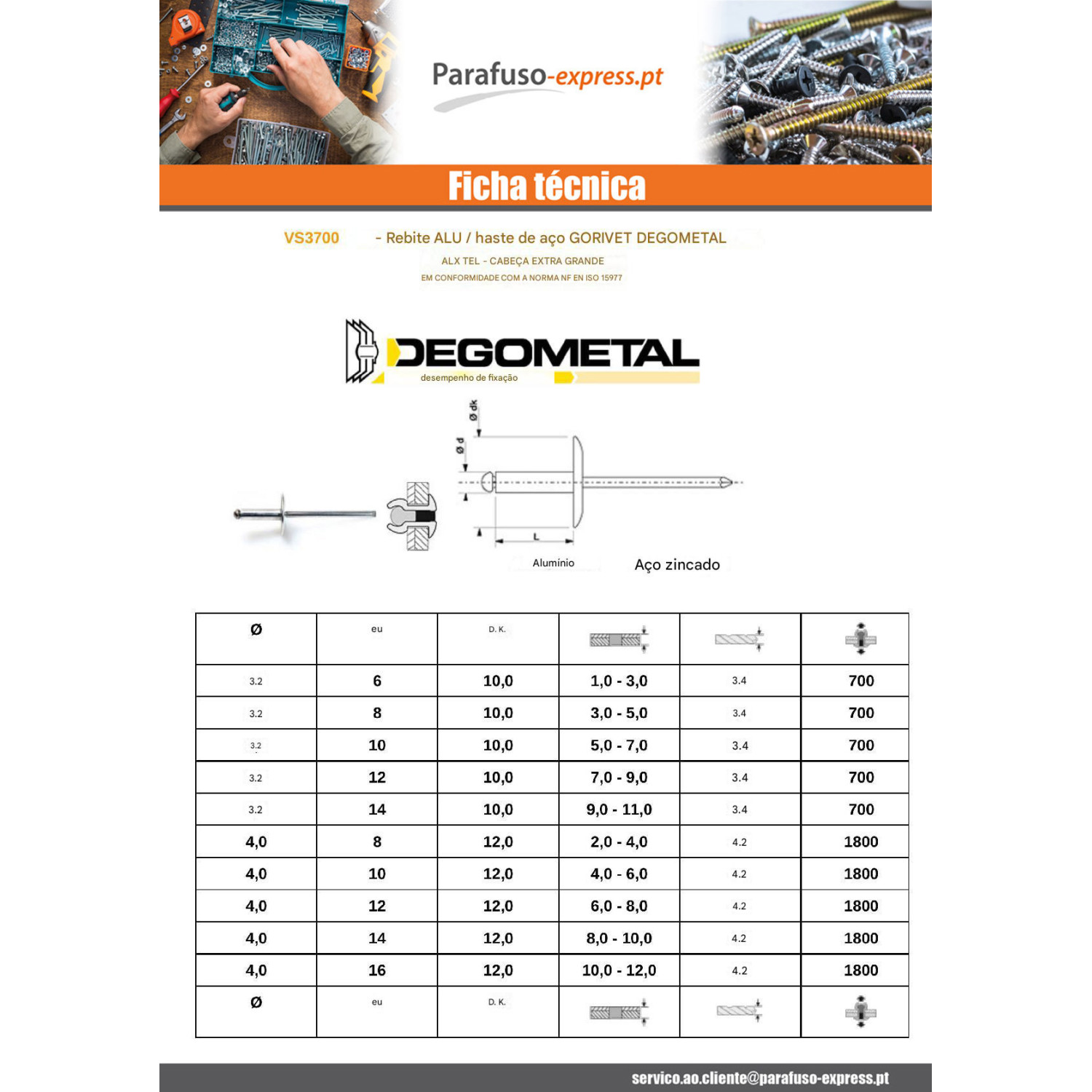 Parafuso-express.pt

Ficha técnica

VS3700 - Rebite ALU / haste de aço GORIVET DEGOMETAL

ALX TEL - CABEÇA EXTRA GRANDE

EM CONFORMIDADE COM A NORMA NF EN ISO 15977

DEGOMETAL

desempenho de fixação

Ø dk

Ø d

L

Alumínio

Aço zincado

| Ø | eu | D. K. | | | |
|---|---|---|---|---|---|
| 3.2 | 6 | 10,0 | 1,0 - 3,0 | 3.4 | 700 |
| 3.2 | 8 | 10,0 | 3,0 - 5,0 | 3.4 | 700 |
| 3.2 | 10 | 10,0 | 5,0 - 7,0 | 3.4 | 700 |
| 3.2 | 12 | 10,0 | 7,0 - 9,0 | 3.4 | 700 |
| 3.2 | 14 | 10,0 | 9,0 - 11,0 | 3.4 | 700 |
| 4,0 | 8 | 12,0 | 2,0 - 4,0 | 4.2 | 1800 |
| 4,0 | 10 | 12,0 | 4,0 - 6,0 | 4.2 | 1800 |
| 4,0 | 12 | 12,0 | 6,0 - 8,0 | 4.2 | 1800 |
| 4,0 | 14 | 12,0 | 8,0 - 10,0 | 4.2 | 1800 |
| 4,0 | 16 | 12,0 | 10,0 - 12,0 | 4.2 | 1800 |
| Ø | eu | D. K. | | | |

servico.ao.cliente@parafuso-express.pt